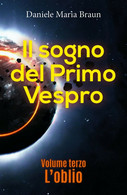 Daniele Maria Braun

Il sogno del Primo Vespro

Volume terzo
L'oblio